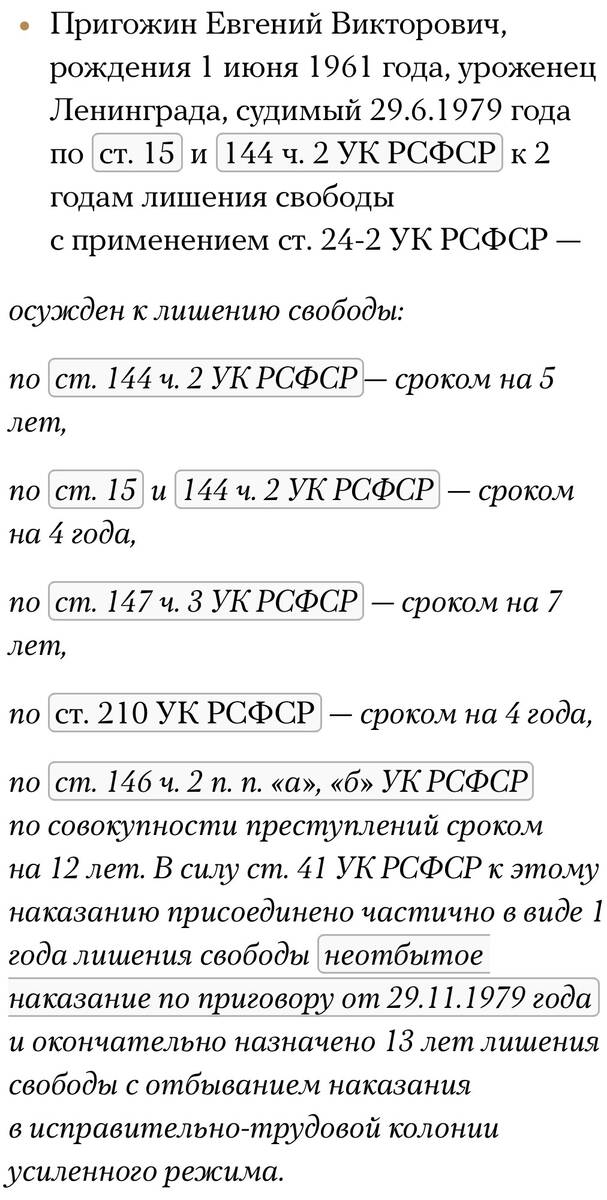 • Пригожин Евгений Викторович, рождения 1 июня 1961 года, уроженец Ленинграда, судимый 29.6.1979 года по ст. 15 и 144 ч. 2 УК РСФСР к 2 годам лишения свободы с применением ст. 24-2 УК РСФСР —

осужден к лишению свободы:

по ст. 144 ч. 2 УК РСФСР — сроком на 5 лет,

по ст. 15 и 144 ч. 2 УК РСФСР — сроком на 4 года,

по ст. 147 ч. 3 УК РСФСР — сроком на 7 лет,

по ст. 210 УК РСФСР — сроком на 4 года,

по ст. 146 ч. 2 п. п. «а», «б» УК РСФСР по совокупности преступлений сроком на 12 лет. В силу ст. 41 УК РСФСР к этому наказанию присоединено частично в виде 1 года лишения свободы неотбытое наказание по приговору от 29.11.1979 года и окончательно назначено 13 лет лишения свободы с отбыванием наказания в исправительно-трудовой колонии усиленного режима.